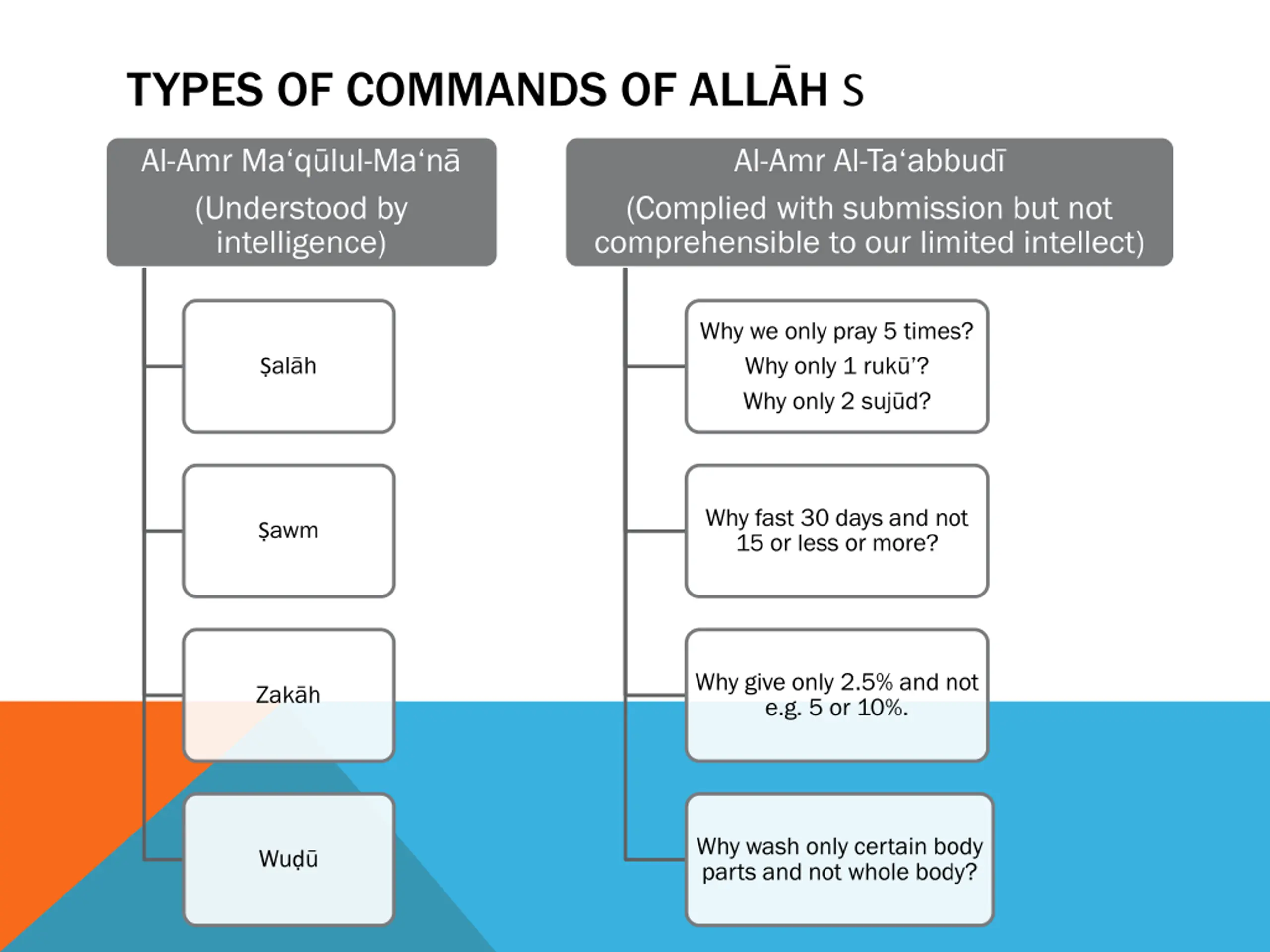 TYPES OF COMMANDS OF ALLĀH S

Al-Amr Ma‘qūlul-Ma‘nā

(Understood by intelligence)

Ṣalāh

Ṣawm

Zakāh

Wuḍū

Al-Amr Al-Ta‘abbudī

(Complied with submission but not comprehensible to our limited intellect)

Why we only pray 5 times?
Why only 1 rukū’?
Why only 2 sujūd?

Why fast 30 days and not 15 or less or more?

Why give only 2.5% and not e.g. 5 or 10%.

Why wash only certain body parts and not whole body?